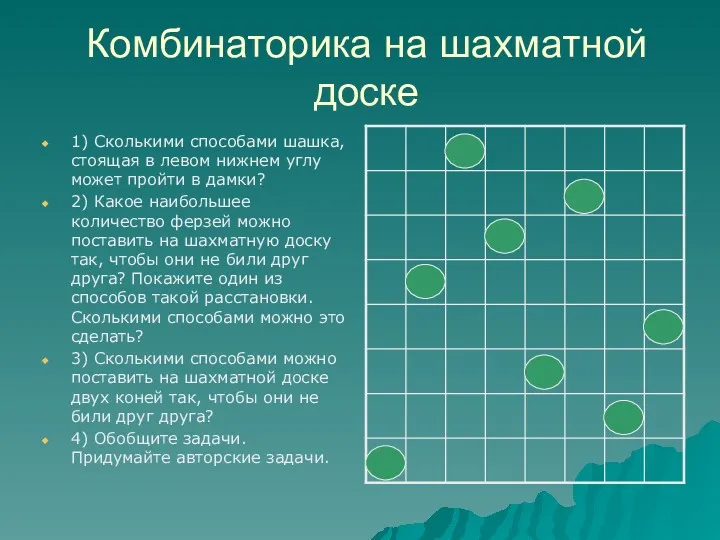 Комбинаторика на шахматной доске

1) Сколькими способами шашка, стоящая в левом нижнем углу может пройти в дамки?

2) Какое наибольшее количество ферзей можно поставить на шахматную доску так, чтобы они не били друг друга? Покажите один из способов такой расстановки. Сколькими способами можно это сделать?

3) Сколькими способами можно поставить на шахматной доске двух коней так, чтобы они не били друг друга?

4) Обобщите задачи. Придумайте авторские задачи.